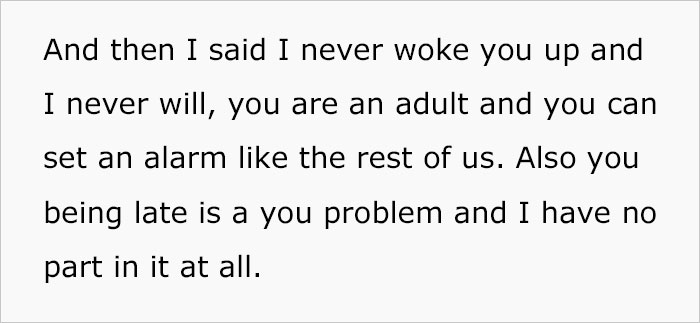 And then I said I never woke you up and I never will, you are an adult and you can set an alarm like the rest of us. Also you being late is a you problem and I have no part in it at all.